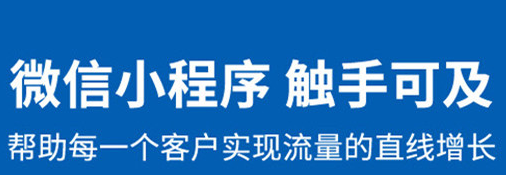 微信小程序 触手可及

帮助每一个客户实现流量的直线增长